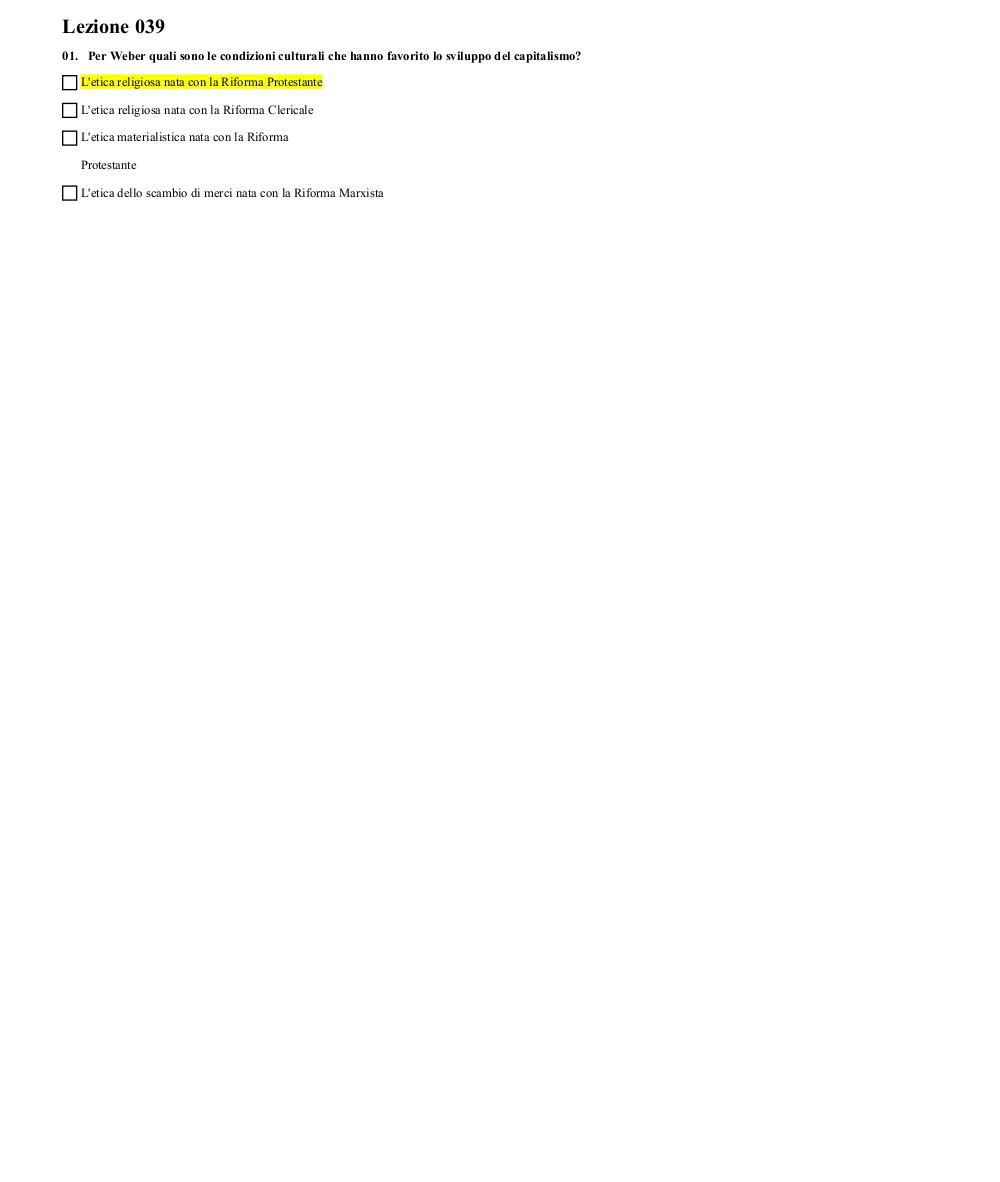 Lezione 039

01. Per Weber quali sono le condizioni culturali che hanno favorito lo sviluppo del capitalismo?

L'etica religiosa nata con la Riforma Protestante

L'etica religiosa nata con la Riforma Clericale

L'etica materialistica nata con la Riforma Protestante

L'etica dello scambio di merci nata con la Riforma Marxista